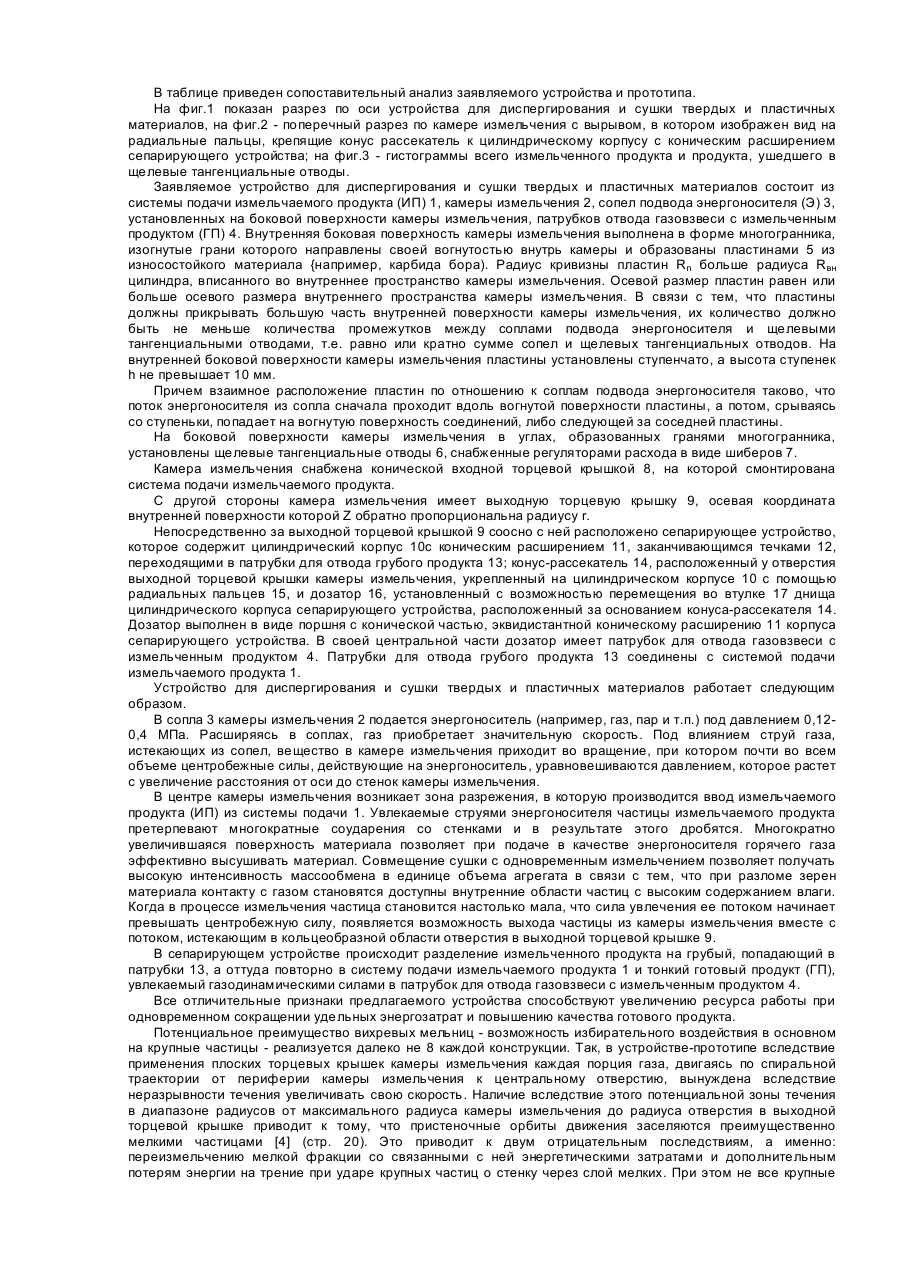 В таблице приведен сопоставительный анализ заявляемого устройства и прототипа.

На фиг.1 показан разрез по оси устройства для диспергирования и сушки твердых и пластичных материалов, на фиг.2 - поперечный разрез по камере измельчения с вырывом, в котором изображен вид на радиальные пальцы, крепящие конус рассекатель к цилиндрическому корпусу с коническим расширением сепарирующего устройства; на фиг.3 - гистограммы всего измельченного продукта и продукта, ушедшего в щелевые тангенциальные отводы.

Заявляемое устройство для диспергирования и сушки твердых и пластичных материалов состоит из системы подачи измельчаемого продукта (ИП) 1, камеры измельчения 2, сопел подвода энергоносителя (Э) 3, установленных на боковой поверхности камеры измельчения, патрубков отвода газовзвеси с измельченным продуктом (ГП) 4. Внутренняя боковая поверхность камеры измельчения выполнена в форме многогранника, изогнутые грани которого направлены своей вогнутостью внутрь камеры и образованы пластинами 5 из износостойкого материала {например, карбида бора). Радиус кривизны пластин $R_п$ больше радиуса $R_{вн}$ цилиндра, вписанного во внутреннее пространство камеры измельчения. Осевой размер пластин равен или больше осевого размера внутреннего пространства камеры измельчения. В связи с тем, что пластины должны прикрывать большую часть внутренней поверхности камеры измельчения, их количество должно быть не меньше количества промежутков между соплами подвода энергоносителя и щелевыми тангенциальными отводами, т.е. равно или кратно сумме сопел и щелевых тангенциальных отводов. На внутренней боковой поверхности камеры измельчения пластины установлены ступенчато, а высота ступенек h не превышает 10 мм.

Причем взаимное расположение пластин по отношению к соплам подвода энергоносителя таково, что поток энергоносителя из сопла сначала проходит вдоль вогнутой поверхности пластины, а потом, срываясь со ступеньки, попадает на вогнутую поверхность соединений, либо следующей за соседней пластины.

На боковой поверхности камеры измельчения в углах, образованных гранями многогранника, установлены щелевые тангенциальные отводы 6, снабженные регуляторами расхода в виде шиберов 7.

Камера измельчения снабжена конической входной торцевой крышкой 8, на которой смонтирована система подачи измельчаемого продукта.

С другой стороны камера измельчения имеет выходную торцевую крышку 9, осевая координата внутренней поверхности которой Z обратно пропорциональна радиусу r.

Непосредственно за выходной торцевой крышкой 9 соосно с ней расположено сепарирующее устройство, которое содержит цилиндрический корпус 10с коническим расширением 11, заканчивающимся течками 12, переходящими в патрубки для отвода грубого продукта 13; конус-рассекатель 14, расположенный у отверстия выходной торцевой крышки камеры измельчения, укрепленный на цилиндрическом корпусе 10 с помощью радиальных пальцев 15, и дозатор 16, установленный с возможностью перемещения во втулке 17 днища цилиндрического корпуса сепарирующего устройства, расположенный за основанием конуса-рассекателя 14. Дозатор выполнен в виде поршня с конической частью, эквидистантной коническому расширению 11 корпуса сепарирующего устройства. В своей центральной части дозатор имеет патрубок для отвода газовзвеси с измельченным продуктом 4. Патрубки для отвода грубого продукта 13 соединены с системой подачи измельчаемого продукта 1.

Устройство для диспергирования и сушки твердых и пластичных материалов работает следующим образом.

В сопла 3 камеры измельчения 2 подается энергоноситель (например, газ, пар и т.п.) под давлением 0,12-0,4 МПа. Расширяясь в соплах, газ приобретает значительную скорость. Под влиянием струй газа, истекающих из сопел, вещество в камере измельчения приходит во вращение, при котором почти во всем объеме центробежные силы, действующие на энергоноситель, уравновешиваются давлением, которое растет с увеличение расстояния от оси до стенок камеры измельчения.

В центре камеры измельчения возникает зона разрежения, в которую производится ввод измельчаемого продукта (ИП) из системы подачи 1. Увлекаемые струями энергоносителя частицы измельчаемого продукта претерпевают многократные соударения со стенками и в результате этого дробятся. Многократно увеличившаяся поверхность материала позволяет при подаче в качестве энергоносителя горячего газа эффективно высушивать материал. Совмещение сушки с одновременным измельчением позволяет получать высокую интенсивность массообмена в единице объема агрегата в связи с тем, что при разломе зерен материала контакту с газом становятся доступны внутренние области частиц с высоким содержанием влаги. Когда в процессе измельчения частица становится настолько мала, что сила увлечения ее потоком начинает превышать центробежную силу, появляется возможность выхода частицы из камеры измельчения вместе с потоком, истекающим в кольцеобразной области отверстия в выходной торцевой крышке 9.

В сепарирующем устройстве происходит разделение измельченного продукта на грубый, попадающий в патрубки 13, а оттуда повторно в систему подачи измельчаемого продукта 1 и тонкий готовый продукт (ГП), увлекаемый газодинамическими силами в патрубок для отвода газовзвеси с измельченным продуктом 4.

Все отличительные признаки предлагаемого устройства способствуют увеличению ресурса работы при одновременном сокращении удельных энергозатрат и повышению качества готового продукта.

Потенциальное преимущество вихревых мельниц - возможность избирательного воздействия в основном на крупные частицы - реализуется далеко не 8 каждой конструкции. Так, в устройстве-прототипе вследствие применения плоских торцевых крышек камеры измельчения каждая порция газа, двигаясь по спиральной траектории от периферии камеры измельчения к центральному отверстию, вынуждена вследствие неразрывности течения увеличивать свою скорость. Наличие вследствие этого потенциальной зоны течения в диапазоне радиусов от максимального радиуса камеры измельчения до радиуса отверстия в выходной торцевой крышке приводит к тому, что пристеночные орбиты движения заселяются преимущественно мелкими частицами [4] (стр. 20). Это приводит к двум отрицательным последствиям, а именно: переизмельчению мелкой фракции со связанными с ней энергетическими затратами и дополнительным потерям энергии на трение при ударе крупных частиц о стенку через слой мелких. При этом не все крупные